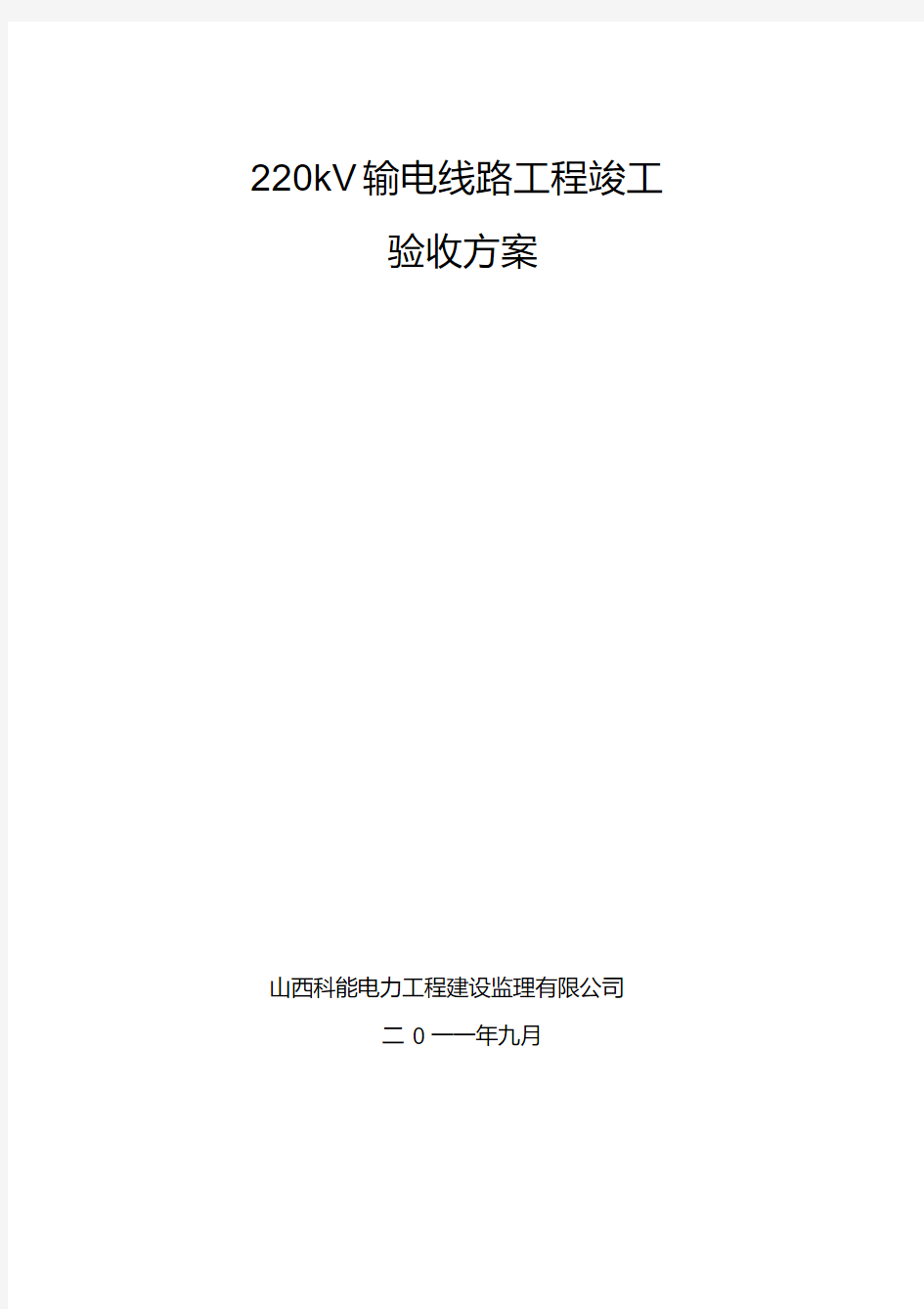 220kV输电线路工程竣工

验收方案

山西科能电力工程建设监理有限公司

二 0 一一年九月